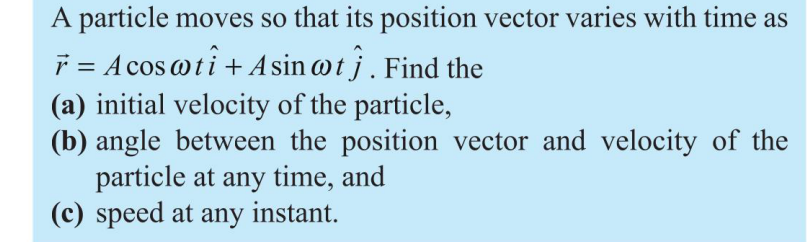 A particle moves so that its position vector varies with time as $\vec{r} = A\cos\omega t\,\hat{i} + A\sin\omega t\,\hat{j}$. Find the

(a) initial velocity of the particle,

(b) angle between the position vector and velocity of the particle at any time, and

(c) speed at any instant.